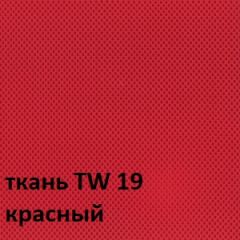 ткань TW 19
красный